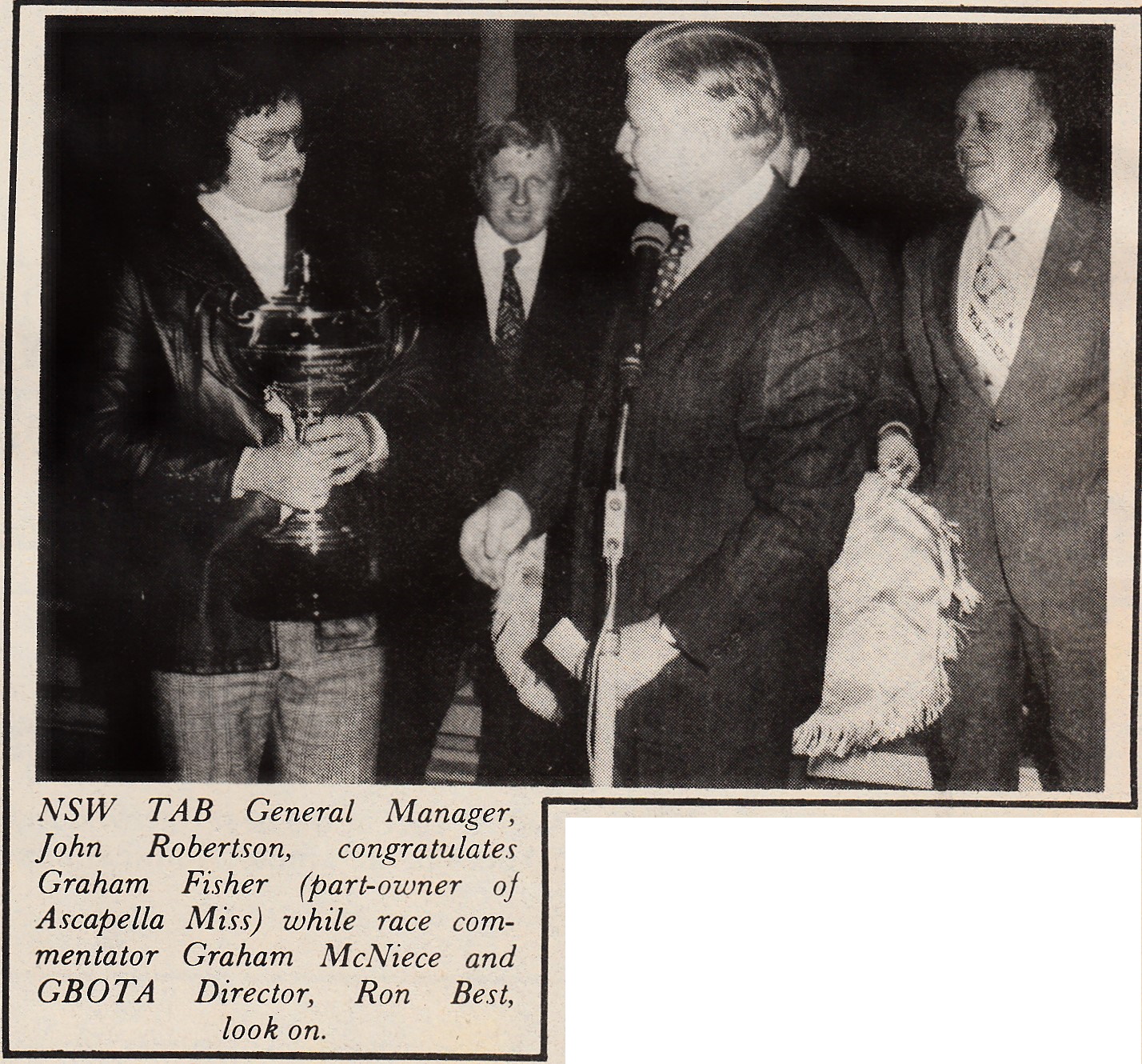 NSW TAB General Manager, John Robertson, congratulates Graham Fisher (part-owner of Ascapella Miss) while race commentator Graham McNiece and GBOTA Director, Ron Best, look on.